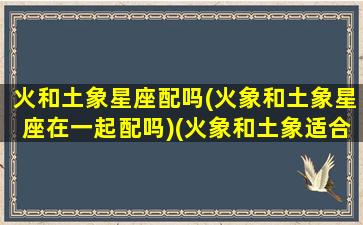 火和土象星座配吗(火象和土象星座在一起配吗)(火象和土象适合